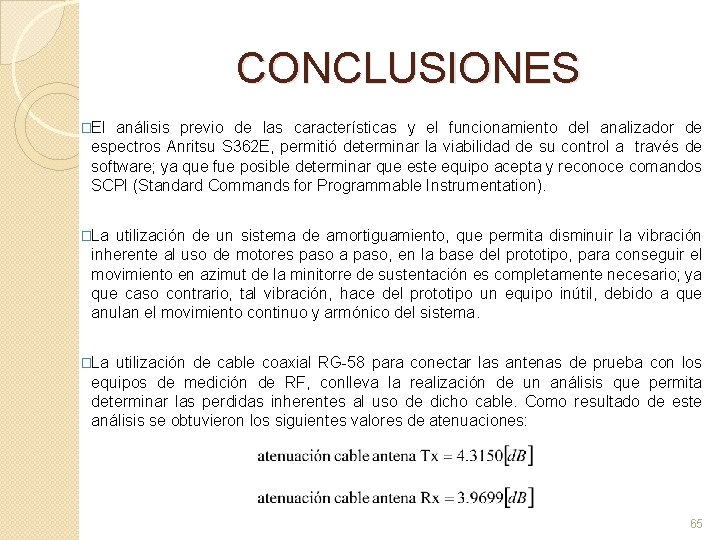 CONCLUSIONES

□El análisis previo de las características y el funcionamiento del analizador de espectros Anritsu S362E, permitió determinar la viabilidad de su control a través de software; ya que fue posible determinar que este equipo acepta y reconoce comandos SCPI (Standard Commands for Programmable Instrumentation).

□La utilización de un sistema de amortiguamiento, que permita disminuir la vibración inherente al uso de motores paso a paso, en la base del prototipo, para conseguir el movimiento en azimut de la minitorre de sustentación es completamente necesario; ya que caso contrario, tal vibración, hace del prototipo un equipo inútil, debido a que anulan el movimiento continuo y armónico del sistema.

□La utilización de cable coaxial RG-58 para conectar las antenas de prueba con los equipos de medición de RF, conlleva la realización de un análisis que permita determinar las perdidas inherentes al uso de dicho cable. Como resultado de este análisis se obtuvieron los siguientes valores de atenuaciones:

$\text{atenuación cable antena Tx} = 4.3150[dB]$

$\text{atenuación cable antena Rx} = 3.9699[dB]$

65